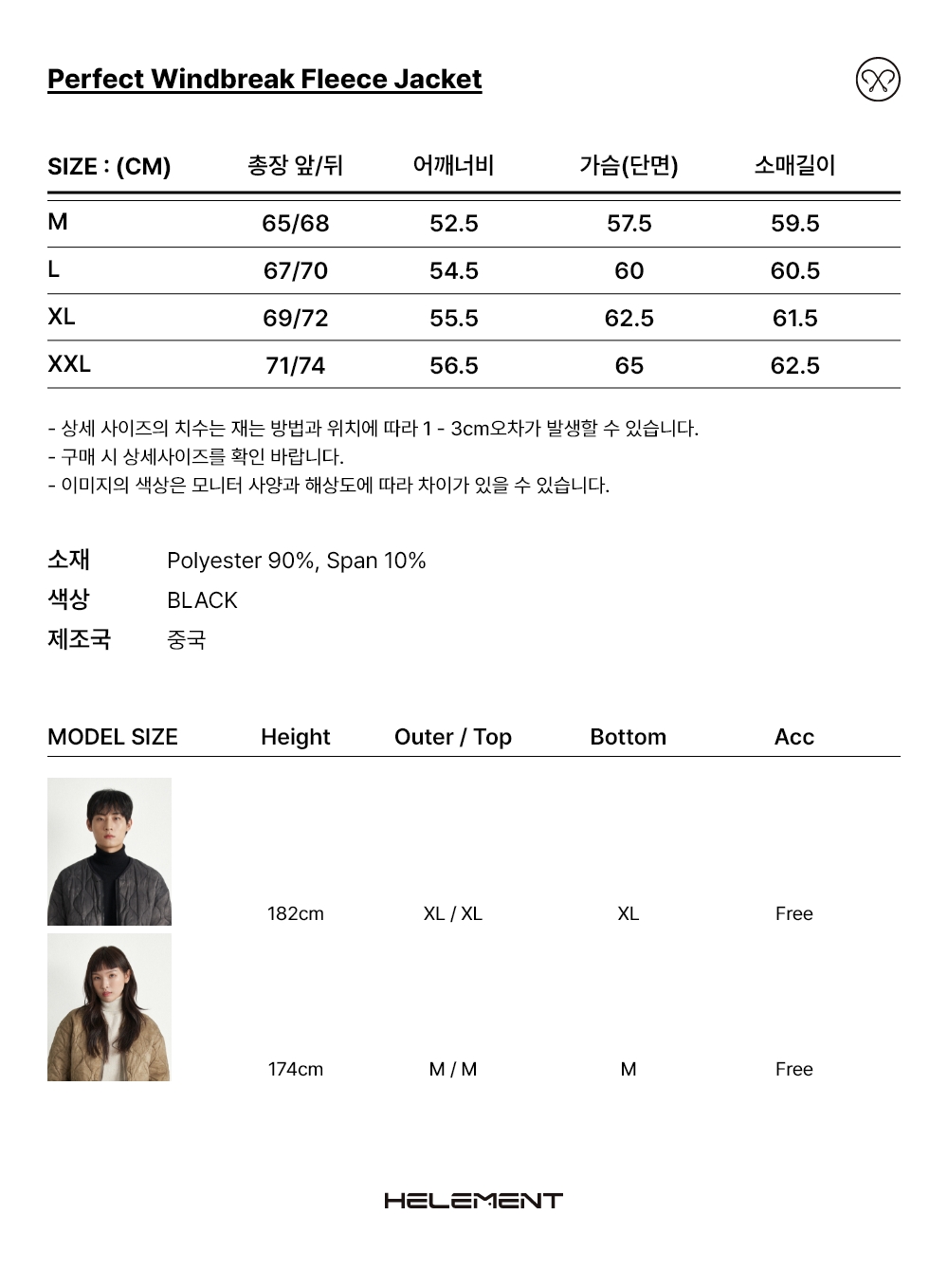 Perfect Windbreak Fleece Jacket

| SIZE : (CM) | 총장 앞/뒤 | 어깨너비 | 가슴(단면) | 소매길이 |
|---|---|---|---|---|
| M | 65/68 | 52.5 | 57.5 | 59.5 |
| L | 67/70 | 54.5 | 60 | 60.5 |
| XL | 69/72 | 55.5 | 62.5 | 61.5 |
| XXL | 71/74 | 56.5 | 65 | 62.5 |

- 상세 사이즈의 치수는 재는 방법과 위치에 따라 1 - 3cm오차가 발생할 수 있습니다.
- 구매 시 상세사이즈를 확인 바랍니다.
- 이미지의 색상은 모니터 사양과 해상도에 따라 차이가 있을 수 있습니다.

소재 Polyester 90%, Span 10%
색상 BLACK
제조국 중국

| MODEL SIZE | Height | Outer / Top | Bottom | Acc |
|---|---|---|---|---|
| | 182cm | XL / XL | XL | Free |
| | 174cm | M / M | M | Free |

HELEMENT